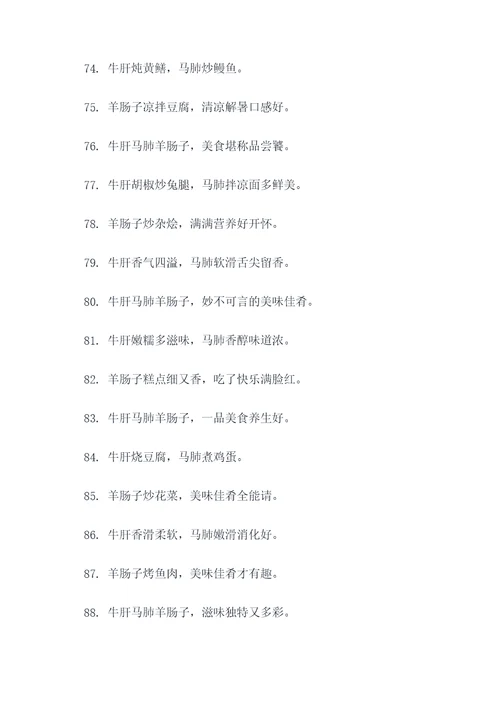 74. 牛肝炖黄鳝，马肺炒鳗鱼。

75. 羊肠子凉拌豆腐，清凉解暑口感好。

76. 牛肝马肺羊肠子，美食堪称品尝饕。

77. 牛肝胡椒炒兔腿，马肺拌凉面多鲜美。

78. 羊肠子炒杂烩，满满营养好开怀。

79. 牛肝香气四溢，马肺软滑舌尖留香。

80. 牛肝马肺羊肠子，妙不可言的美味佳肴。

81. 牛肝嫩糯多滋味，马肺香醇味道浓。

82. 羊肠子糕点细又香，吃了快乐满脸红。

83. 牛肝马肺羊肠子，一品美食养生好。

84. 牛肝烧豆腐，马肺煮鸡蛋。

85. 羊肠子炒花菜，美味佳肴全能请。

86. 牛肝香滑柔软，马肺嫩滑消化好。

87. 羊肠子烤鱼肉，美味佳肴才有趣。

88. 牛肝马肺羊肠子，滋味独特又多彩。